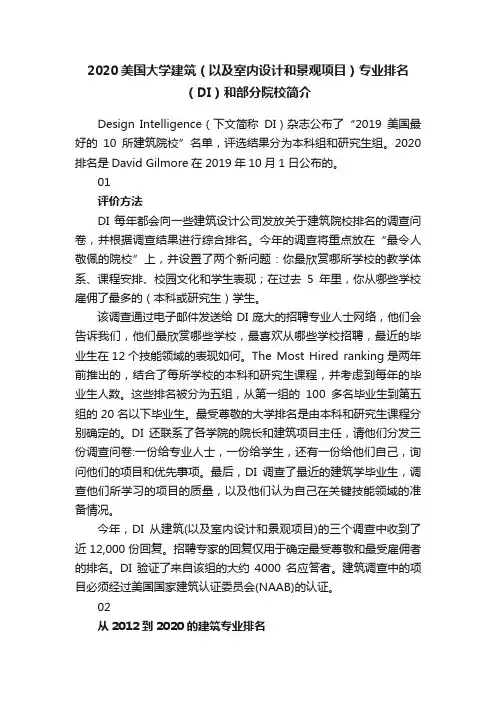 2020 美国大学建筑（以及室内设计和景观项目）专业排名（DI）和部分院校简介

Design Intelligence（下文简称 DI）杂志公布了“2019 美国最好的 10 所建筑院校”名单，评选结果分为本科组和研究生组。2020 排名是 David Gilmore 在 2019 年 10 月 1 日公布的。

01

评价方法

DI 每年都会向一些建筑设计公司发放关于建筑院校排名的调查问卷，并根据调查结果进行综合排名。今年的调查将重点放在“最令人敬佩的院校”上，并设置了两个新问题：你最欣赏哪所学校的教学体系、课程安排、校园文化和学生表现；在过去 5 年里，你从哪些学校雇佣了最多的（本科或研究生）学生。

该调查通过电子邮件发送给 DI 庞大的招聘专业人士网络，他们会告诉我们，他们最欣赏哪些学校，最喜欢从哪些学校招聘，最近的毕业生在 12 个技能领域的表现如何。The Most Hired ranking 是两年前推出的，结合了每所学校的本科和研究生课程，并考虑到每年的毕业生人数。这些排名被分为五组，从第一组的 100 多名毕业生到第五组的 20 名以下毕业生。最受尊敬的大学排名是由本科和研究生课程分别确定的。DI 还联系了各学院的院长和建筑项目主任，请他们分发三份调查问卷:一份给专业人士，一份给学生，还有一份给他们自己，询问他们的项目和优先事项。最后，DI 调查了最近的建筑学毕业生，调查他们所学习的项目的质量，以及他们认为自己在关键技能领域的准备情况。

今年，DI 从建筑(以及室内设计和景观项目)的三个调查中收到了近 12,000 份回复。招聘专家的回复仅用于确定最受尊敬和最受雇佣者的排名。DI 验证了来自该组的大约 4000 名应答者。建筑调查中的项目必须经过美国国家建筑认证委员会(NAAB)的认证。

02

从 2012 到 2020 的建筑专业排名